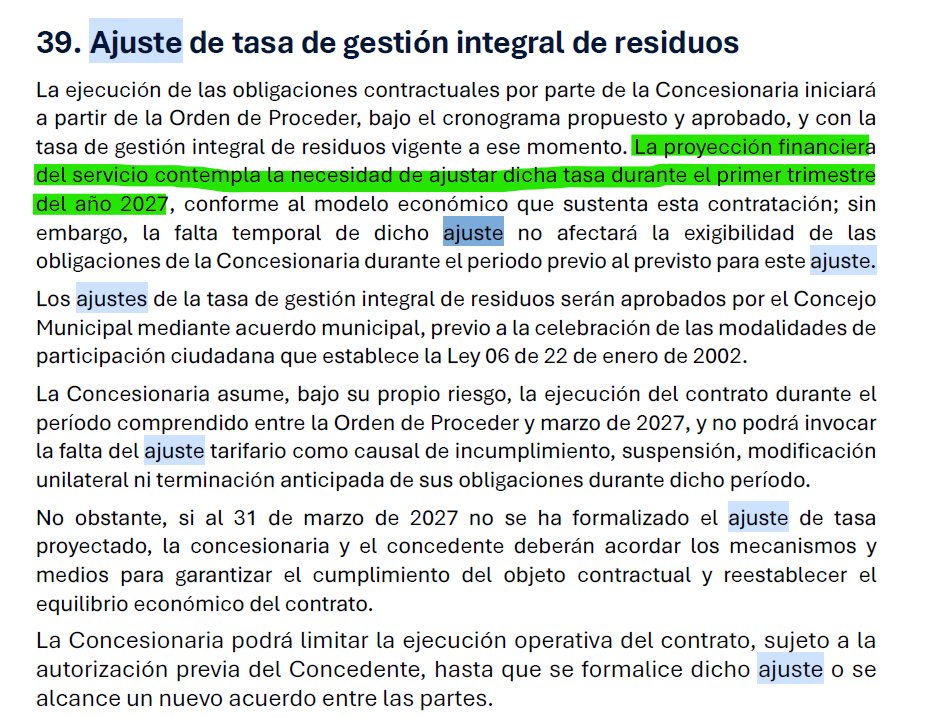 39. Ajuste de tasa de gestión integral de residuos

La ejecución de las obligaciones contractuales por parte de la Concesionaria iniciará a partir de la Orden de Proceder, bajo el cronograma propuesto y aprobado, y con la tasa de gestión integral de residuos vigente a ese momento. La proyección financiera del servicio contempla la necesidad de ajustar dicha tasa durante el primer trimestre del año 2027, conforme al modelo económico que sustenta esta contratación; sin embargo, la falta temporal de dicho ajuste no afectará la exigibilidad de las obligaciones de la Concesionaria durante el periodo previo al previsto para este ajuste.

Los ajustes de la tasa de gestión integral de residuos serán aprobados por el Concejo Municipal mediante acuerdo municipal, previo a la celebración de las modalidades de participación ciudadana que establece la Ley 06 de 22 de enero de 2002.

La Concesionaria asume, bajo su propio riesgo, la ejecución del contrato durante el período comprendido entre la Orden de Proceder y marzo de 2027, y no podrá invocar la falta del ajuste tarifario como causal de incumplimiento, suspensión, modificación unilateral ni terminación anticipada de sus obligaciones durante dicho período.

No obstante, si al 31 de marzo de 2027 no se ha formalizado el ajuste de tasa proyectado, la concesionaria y el concedente deberán acordar los mecanismos y medios para garantizar el cumplimiento del objeto contractual y reestablecer el equilibrio económico del contrato.

La Concesionaria podrá limitar la ejecución operativa del contrato, sujeto a la autorización previa del Concedente, hasta que se formalice dicho ajuste o se alcance un nuevo acuerdo entre las partes.